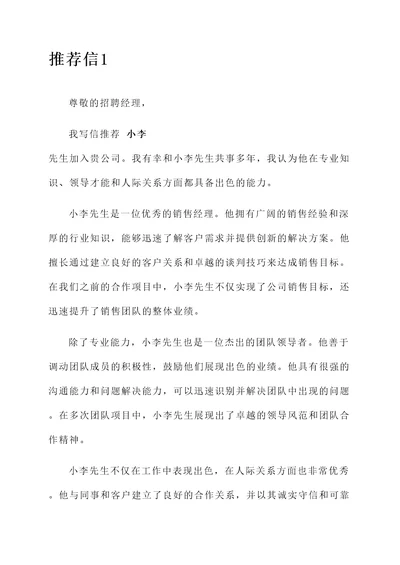 推荐信1

尊敬的招聘经理，

我写信推荐 小李

先生加入贵公司。我有幸和小李先生共事多年，我认为他在专业知识、领导才能和人际关系方面都具备出色的能力。

小李先生是一位优秀的销售经理。他拥有广阔的销售经验和深厚的行业知识，能够迅速了解客户需求并提供创新的解决方案。他擅长通过建立良好的客户关系和卓越的谈判技巧来达成销售目标。在我们之前的合作项目中，小李先生不仅实现了公司销售目标，还迅速提升了销售团队的整体业绩。

除了专业能力，小李先生也是一位杰出的团队领导者。他善于调动团队成员的积极性，鼓励他们展现出色的业绩。他具有很强的沟通能力和问题解决能力，可以迅速识别并解决团队中出现的问题。在多次团队项目中，小李先生展现出了卓越的领导风范和团队合作精神。

小李先生不仅在工作中表现出色，在人际关系方面也非常优秀。他与同事和客户建立了良好的合作关系，并以其诚实守信和可靠